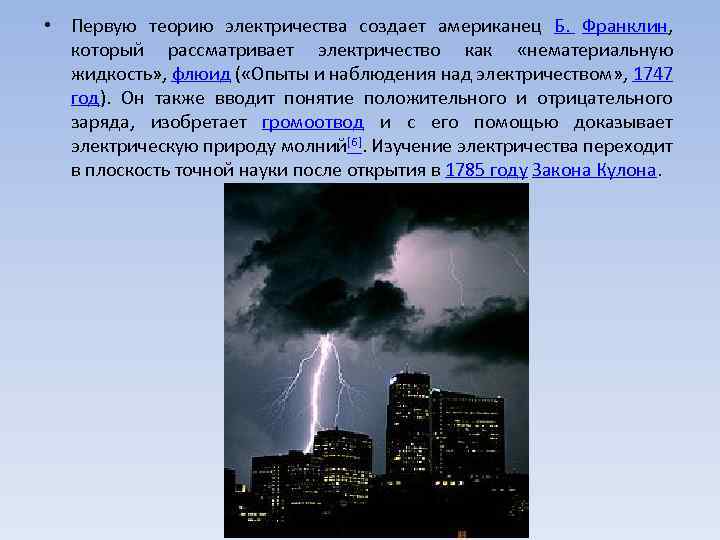 • Первую теорию электричества создает американец Б. Франклин, который рассматривает электричество как «нематериальную жидкость», флюид («Опыты и наблюдения над электричеством», 1747 год). Он также вводит понятие положительного и отрицательного заряда, изобретает громоотвод и с его помощью доказывает электрическую природу молний[6]. Изучение электричества переходит в плоскость точной науки после открытия в 1785 году Закона Кулона.